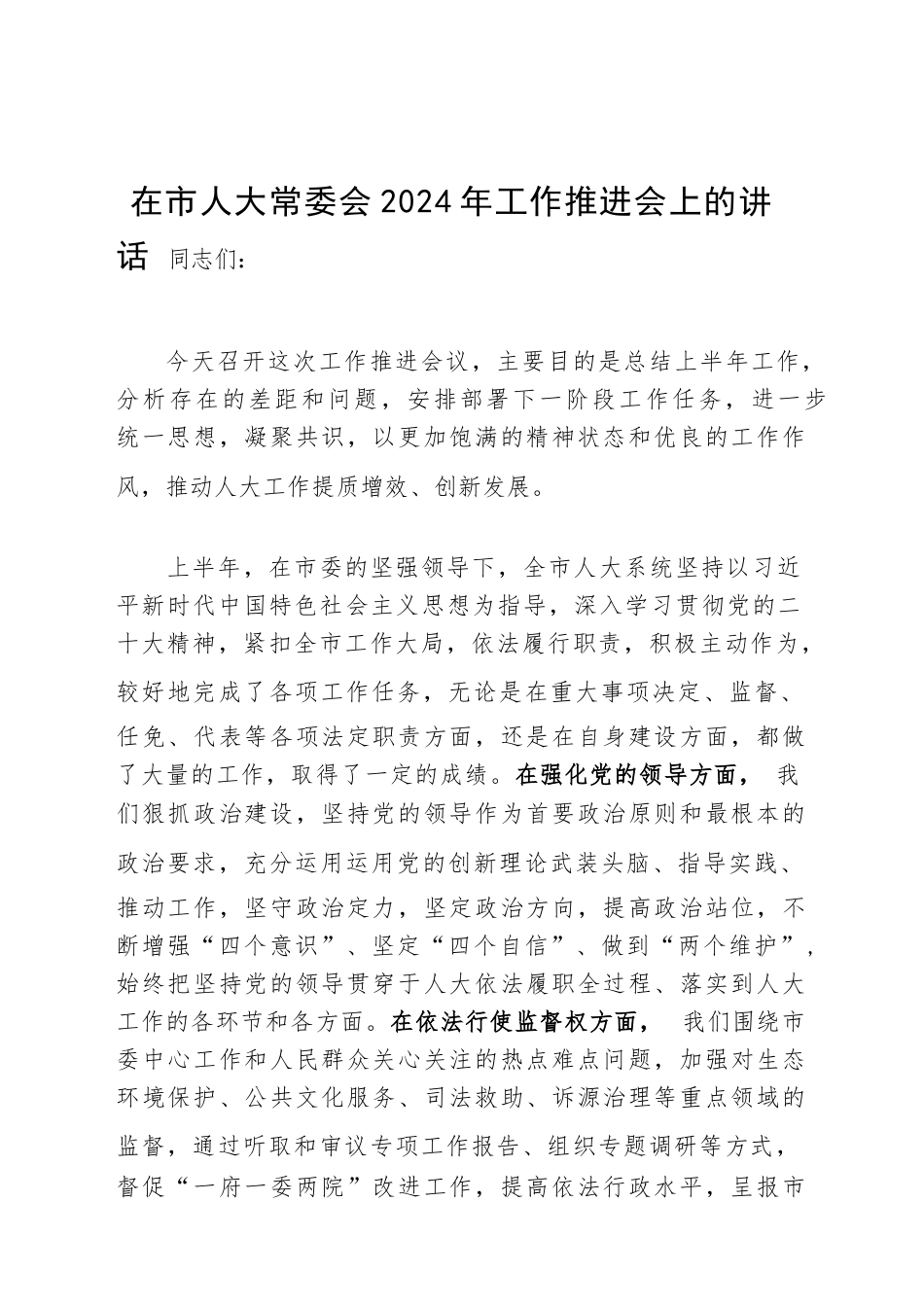 在市人大常委会2024年工作推进会上的讲话 同志们：

今天召开这次工作推进会议，主要目的是总结上半年工作，分析存在的差距和问题，安排部署下一阶段工作任务，进一步统一思想，凝聚共识，以更加饱满的精神状态和优良的工作作风，推动人大工作提质增效、创新发展。

上半年，在市委的坚强领导下，全市人大系统坚持以习近平新时代中国特色社会主义思想为指导，深入学习贯彻党的二十大精神，紧扣全市工作大局，依法履行职责，积极主动作为，较好地完成了各项工作任务，无论是在重大事项决定、监督、任免、代表等各项法定职责方面，还是在自身建设方面，都做了大量的工作，取得了一定的成绩。在强化党的领导方面， 我们狠抓政治建设，坚持党的领导作为首要政治原则和最根本的政治要求，充分运用运用党的创新理论武装头脑、指导实践、推动工作，坚守政治定力，坚定政治方向，提高政治站位，不断增强“四个意识”、坚定“四个自信”、做到“两个维护”，始终把坚持党的领导贯穿于人大依法履职全过程、落实到人大工作的各环节和各方面。在依法行使监督权方面， 我们围绕市委中心工作和人民群众关心关注的热点难点问题，加强对生态环境保护、公共文化服务、司法救助、诉源治理等重点领域的监督，通过听取和审议专项工作报告、组织专题调研等方式，督促“一府一委两院”改进工作，提高依法行政水平，呈报市